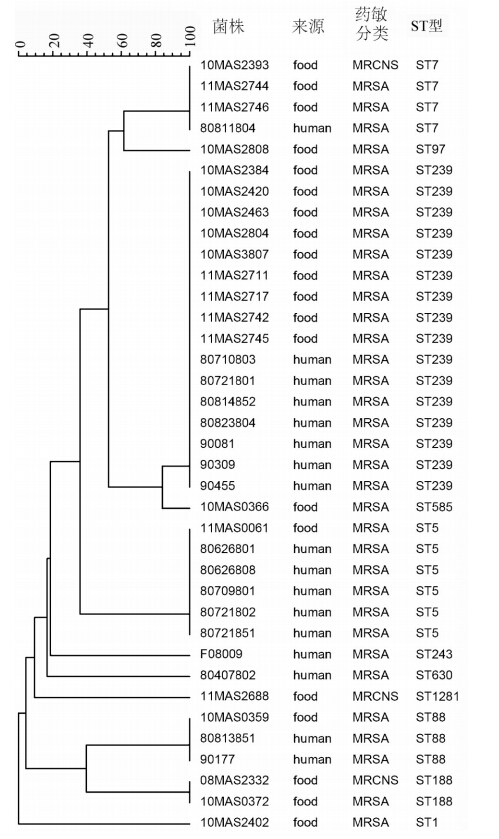 0 20 40 60 80 100

| 菌株 | 来源 | 药敏分类 | ST型 |
|---|---|---|---|
| 10MAS2393 | food | MRCNS | ST7 |
| 11MAS2744 | food | MRSA | ST7 |
| 11MAS2746 | food | MRSA | ST7 |
| 80811804 | human | MRSA | ST7 |
| 10MAS2808 | food | MRSA | ST97 |
| 10MAS2384 | food | MRSA | ST239 |
| 10MAS2420 | food | MRSA | ST239 |
| 10MAS2463 | food | MRSA | ST239 |
| 10MAS2804 | food | MRSA | ST239 |
| 10MAS3807 | food | MRSA | ST239 |
| 11MAS2711 | food | MRSA | ST239 |
| 11MAS2717 | food | MRSA | ST239 |
| 11MAS2742 | food | MRSA | ST239 |
| 11MAS2745 | food | MRSA | ST239 |
| 80710803 | human | MRSA | ST239 |
| 80721801 | human | MRSA | ST239 |
| 80814852 | human | MRSA | ST239 |
| 80823804 | human | MRSA | ST239 |
| 90081 | human | MRSA | ST239 |
| 90309 | human | MRSA | ST239 |
| 90455 | human | MRSA | ST239 |
| 10MAS0366 | food | MRSA | ST585 |
| 11MAS0061 | food | MRSA | ST5 |
| 80626801 | human | MRSA | ST5 |
| 80626808 | human | MRSA | ST5 |
| 80709801 | human | MRSA | ST5 |
| 80721802 | human | MRSA | ST5 |
| 80721851 | human | MRSA | ST5 |
| F08009 | human | MRSA | ST243 |
| 80407802 | human | MRSA | ST630 |
| 11MAS2688 | food | MRCNS | ST1281 |
| 10MAS0359 | food | MRSA | ST88 |
| 80813851 | human | MRSA | ST88 |
| 90177 | human | MRSA | ST88 |
| 08MAS2332 | food | MRCNS | ST188 |
| 10MAS0372 | food | MRSA | ST188 |
| 10MAS2402 | food | MRSA | ST1 |